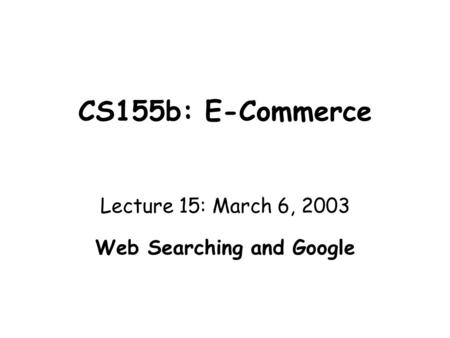 CS155b: E-Commerce

Lecture 15: March 6, 2003

Web Searching and Google